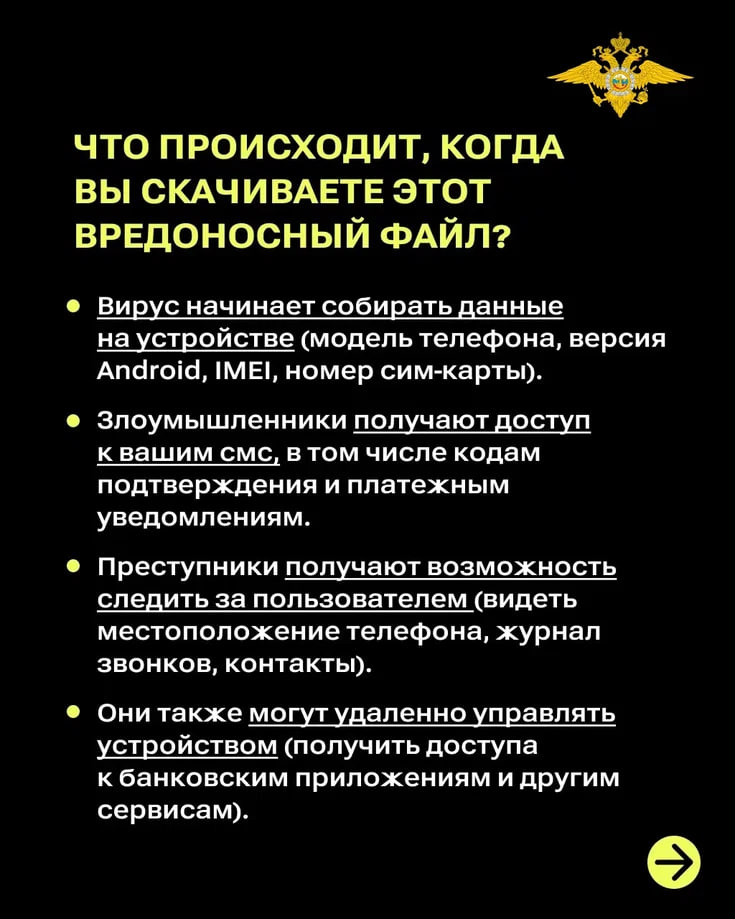 ЧТО ПРОИСХОДИТ, КОГДА ВЫ СКАЧИВАЕТЕ ЭТОТ ВРЕДОНОСНЫЙ ФАЙЛ?

• Вирус начинает собирать данные на устройстве (модель телефона, версия Android, IMEI, номер сим-карты).

• Злоумышленники получают доступ к вашим смс, в том числе кодам подтверждения и платежным уведомлениям.

• Преступники получают возможность следить за пользователем (видеть местоположение телефона, журнал звонков, контакты).

• Они также могут удаленно управлять устройством (получить доступа к банковским приложениям и другим сервисам).